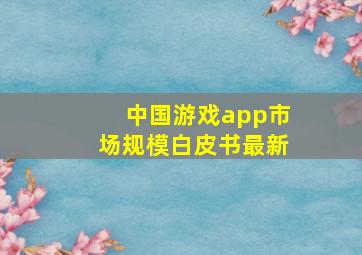 中国游戏app市场规模白皮书最新